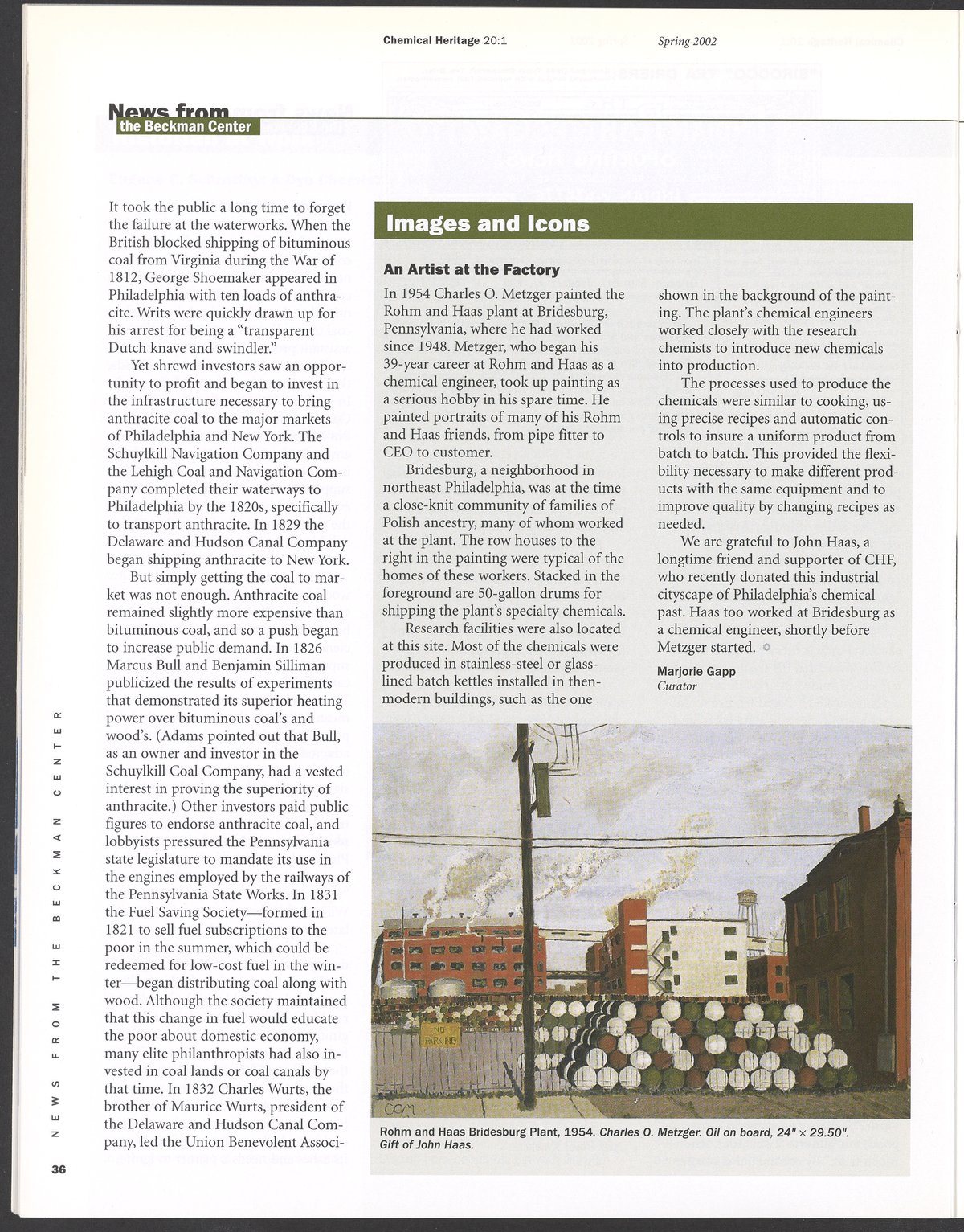 Chemical Heritage 20:1 Spring 2002

News from the Beckman Center

It took the public a long time to forget the failure at the waterworks. When the British blocked shipping of bituminous coal from Virginia during the War of 1812, George Shoemaker appeared in Philadelphia with ten loads of anthracite. Writs were quickly drawn up for his arrest for being a "transparent Dutch knave and swindler."

Yet shrewd investors saw an opportunity to profit and began to invest in the infrastructure necessary to bring anthracite coal to the major markets of Philadelphia and New York. The Schuylkill Navigation Company and the Lehigh Coal and Navigation Company completed their waterways to Philadelphia by the 1820s, specifically to transport anthracite. In 1829 the Delaware and Hudson Canal Company began shipping anthracite to New York.

But simply getting the coal to market was not enough. Anthracite coal remained slightly more expensive than bituminous coal, and so a push began to increase public demand. In 1826 Marcus Bull and Benjamin Silliman publicized the results of experiments that demonstrated its superior heating power over bituminous coal's and wood's. (Adams pointed out that Bull, as an owner and investor in the Schuylkill Coal Company, had a vested interest in proving the superiority of anthracite.) Other investors paid public figures to endorse anthracite coal, and lobbyists pressured the Pennsylvania state legislature to mandate its use in the engines employed by the railways of the Pennsylvania State Works. In 1831 the Fuel Saving Society—formed in 1821 to sell fuel subscriptions to the poor in the summer, which could be redeemed for low-cost fuel in the winter—began distributing coal along with wood. Although the society maintained that this change in fuel would educate the poor about domestic economy, many elite philanthropists had also invested in coal lands or coal canals by that time. In 1832 Charles Wurts, the brother of Maurice Wurts, president of the Delaware and Hudson Canal Company, led the Union Benevolent Associ-

Images and Icons

An Artist at the Factory

In 1954 Charles O. Metzger painted the Rohm and Haas plant at Bridesburg, Pennsylvania, where he had worked since 1948. Metzger, who began his 39-year career at Rohm and Haas as a chemical engineer, took up painting as a serious hobby in his spare time. He painted portraits of many of his Rohm and Haas friends, from pipe fitter to CEO to customer.

Bridesburg, a neighborhood in northeast Philadelphia, was at the time a close-knit community of families of Polish ancestry, many of whom worked at the plant. The row houses to the right in the painting were typical of the homes of these workers. Stacked in the foreground are 50-gallon drums for shipping the plant's specialty chemicals.

Research facilities were also located at this site. Most of the chemicals were produced in stainless-steel or glass-lined batch kettles installed in then-modern buildings, such as the one shown in the background of the painting. The plant's chemical engineers worked closely with the research chemists to introduce new chemicals into production.

The processes used to produce the chemicals were similar to cooking, using precise recipes and automatic controls to insure a uniform product from batch to batch. This provided the flexibility necessary to make different products with the same equipment and to improve quality by changing recipes as needed.

We are grateful to John Haas, a longtime friend and supporter of CHF, who recently donated this industrial cityscape of Philadelphia's chemical past. Haas too worked at Bridesburg as a chemical engineer, shortly before Metzger started.

Marjorie Gapp
Curator

NO PARKING

COM

Rohm and Haas Bridesburg Plant, 1954. Charles O. Metzger. Oil on board, 24" × 29.50". Gift of John Haas.

NEWS FROM THE BECKMAN CENTER

36